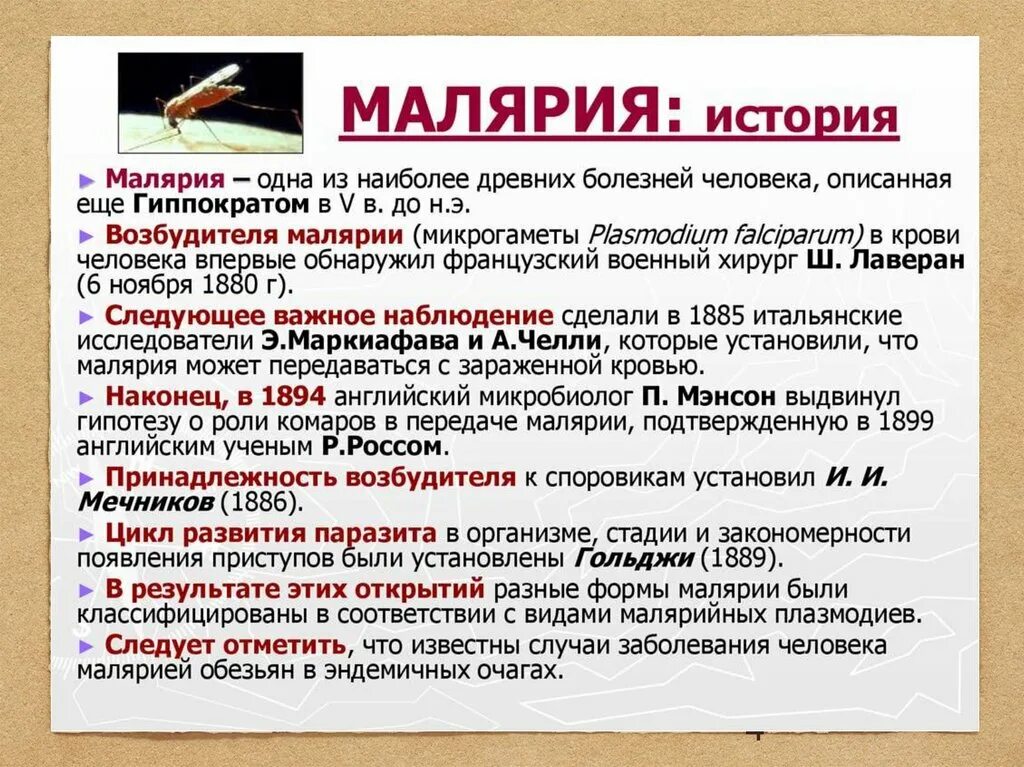 МАЛЯРИЯ: история

► Малярия – одна из наиболее древних болезней человека, описанная еще Гиппократом в V в. до н.э.

► Возбудителя малярии (микрогаметы Plasmodium falciparum) в крови человека впервые обнаружил французский военный хирург Ш. Лаверан (6 ноября 1880 г).

► Следующее важное наблюдение сделали в 1885 итальянские исследователи Э.Маркиафава и А.Челли, которые установили, что малярия может передаваться с зараженной кровью.

► Наконец, в 1894 английский микробиолог П. Мэнсон выдвинул гипотезу о роли комаров в передаче малярии, подтвержденную в 1899 английским ученым Р.Россом.

► Принадлежность возбудителя к споровикам установил И. И. Мечников (1886).

► Цикл развития паразита в организме, стадии и закономерности появления приступов были установлены Гольджи (1889).

► В результате этих открытий разные формы малярии были классифицированы в соответствии с видами малярийных плазмодиев.

► Следует отметить, что известны случаи заболевания человека малярией обезьян в эндемичных очагах.